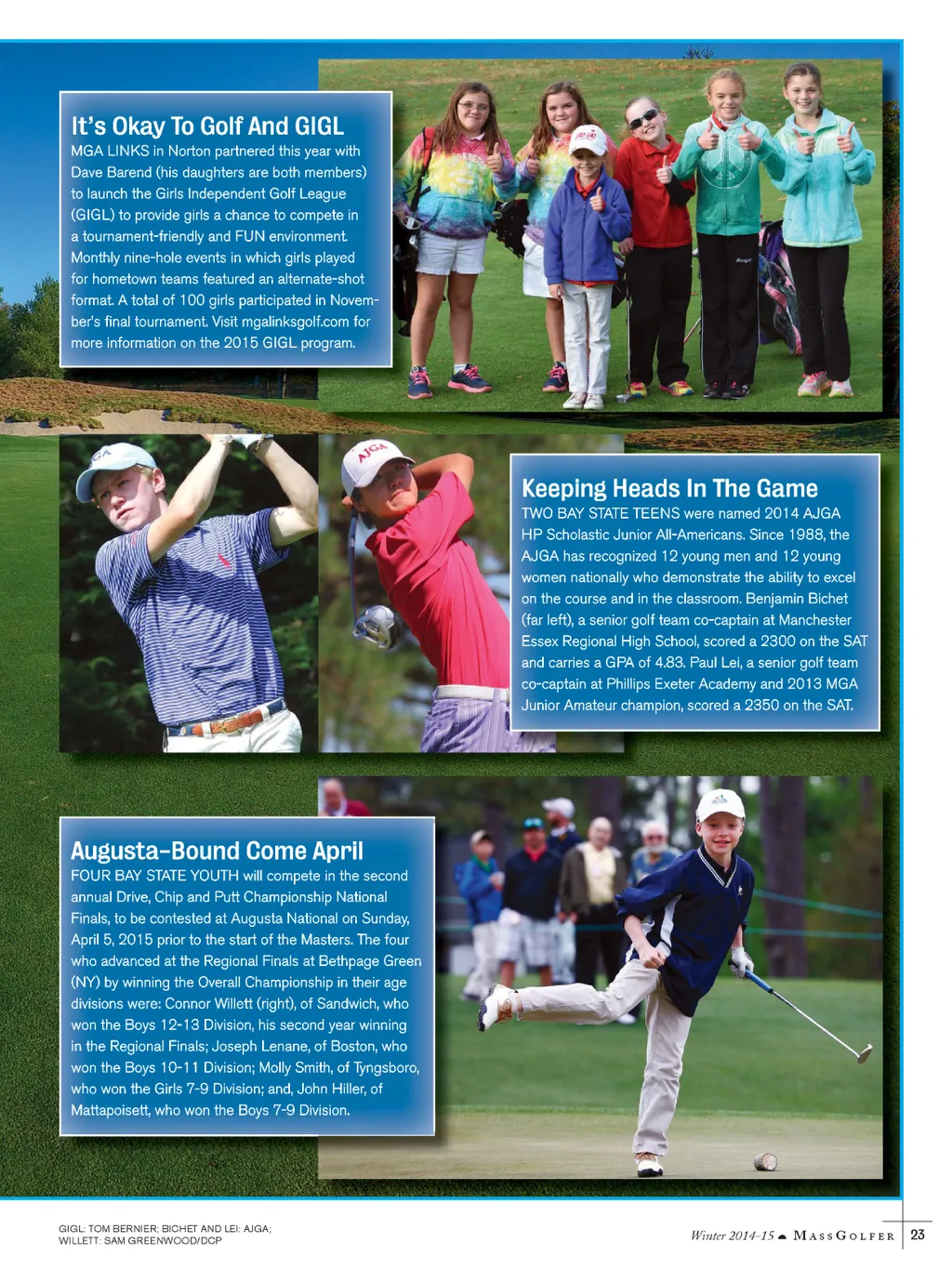 It's Okay To Golf And GIGL
MGA LINKS in Norton partnered this year with Dave Barend (his daughters are both members) to launch the Girls Independent Golf League (GIGL) to provide girls a chance to compete in a tournament-friendly and FUN environment. Monthly nine-hole events in which girls played for hometown teams featured an alternate-shot format. A total of 100 girls participated in November's final tournament. Visit mgalinksgolf.com for more information on the 2015 GIGL program.

Keeping Heads In The Game
TWO BAY STATE TEENS were named 2014 AJGA HP Scholastic Junior All-Americans. Since 1988, the AJGA has recognized 12 young men and 12 young women nationally who demonstrate the ability to excel on the course and in the classroom. Benjamin Bichet (far left), a senior golf team co-captain at Manchester Essex Regional High School, scored a 2300 on the SAT and carries a GPA of 4.83. Paul Lei, a senior golf team co-captain at Phillips Exeter Academy and 2013 MGA Junior Amateur champion, scored a 2350 on the SAT.

Augusta-Bound Come April
FOUR BAY STATE YOUTH will compete in the second annual Drive, Chip and Putt Championship National Finals, to be contested at Augusta National on Sunday, April 5, 2015 prior to the start of the Masters. The four who advanced at the Regional Finals at Bethpage Green (NY) by winning the Overall Championship in their age divisions were: Connor Willett (right), of Sandwich, who won the Boys 12-13 Division, his second year winning in the Regional Finals; Joseph Lenane, of Boston, who won the Boys 10-11 Division; Molly Smith, of Tyngsboro, who won the Girls 7-9 Division; and, John Hiller, of Mattapoisett, who won the Boys 7-9 Division.

GIGL: TOM BERNIER; BICHET AND LEI: AJGA; WILLETT: SAM GREENWOOD/DCP

Winter 2014-15 MASSGOLFER 23